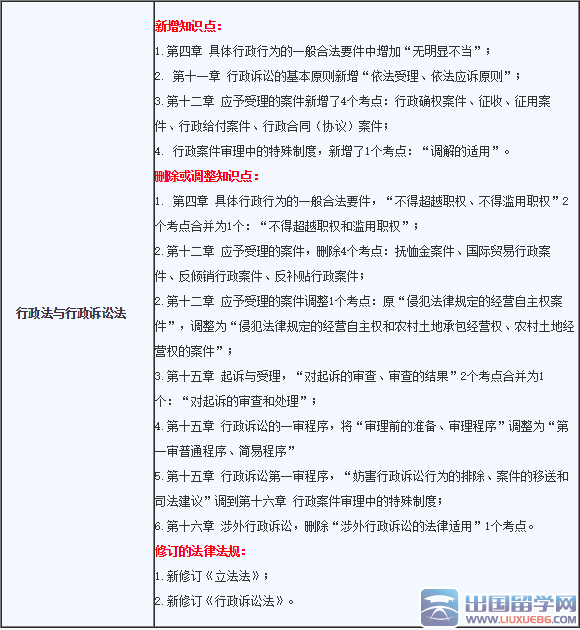 | 行政法与行政诉讼法 | 新增知识点：<br>1.第四章 具体行政行为的一般合法要件中增加“无明显不当”；<br>2. 第十一章 行政诉讼的基本原则新增“依法受理、依法应诉原则”；<br>3.第十二章 应予受理的案件新增了4个考点：行政确权案件、征收、征用案件、行政给付案件、行政合同（协议）案件；<br>4. 行政案件审理中的特殊制度，新增了1个考点：“调解的适用”。<br>删除或调整知识点：<br>1. 第四章 具体行政行为的一般合法要件，“不得超越职权、不得滥用职权”2个考点合并为1个：“不得超越职权和滥用职权”；<br>2.第十二章 应予受理的案件，删除4个考点：抚恤金案件、国际贸易行政案件、反倾销行政案件、反补贴行政案件；<br>2.第十二章 应予受理的案件调整1个考点：原“侵犯法律规定的经营自主权案件”，调整为“侵犯法律规定的经营自主权和农村土地承包经营权、农村土地经营权的案件”；<br>3.第十五章 起诉与受理，“对起诉的审查、审查的结果”2个考点合并为1个：“对起诉的审查和处理”；<br>4.第十五章 行政诉讼的一审程序，将“审理前的准备、审理程序”调整为“第一审普通程序、简易程序”<br>5.第十五章 行政诉讼第一审程序，“妨害行政诉讼行为的排除、案件的移送和司法建议”调到第十六章 行政案件审理中的特殊制度；<br>6.第十六章 涉外行政诉讼，删除“涉外行政诉讼的法律适用”1个考点。<br>修订的法律法规：<br>1.新修订《立法法》；<br>2.新修订《行政诉讼法》。 |
|---|---|

出国留学网
WWW.LIUXUE86.COM